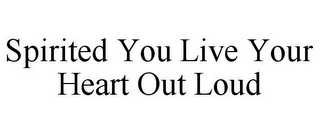 Spirited You Live Your Heart Out Loud